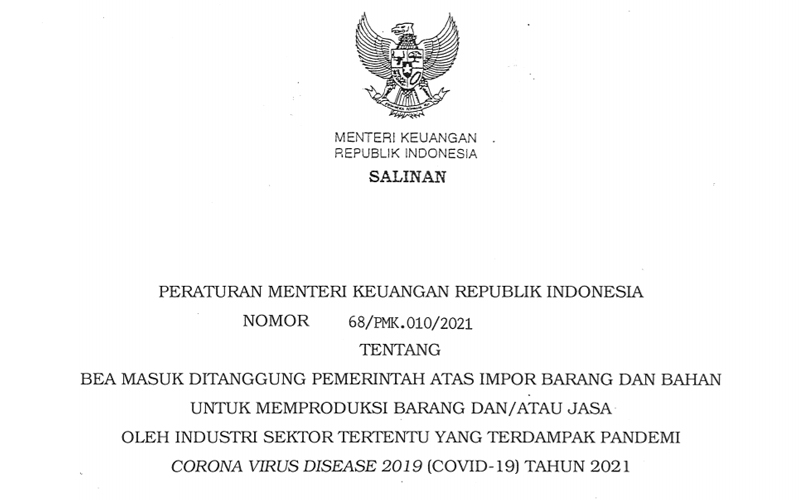 MENTERI KEUANGAN
REPUBLIK INDONESIA

SALINAN

PERATURAN MENTERI KEUANGAN REPUBLIK INDONESIA
NOMOR 68/PMK.010/2021
TENTANG
BEA MASUK DITANGGUNG PEMERINTAH ATAS IMPOR BARANG DAN BAHAN
UNTUK MEMPRODUKSI BARANG DAN/ATAU JASA
OLEH INDUSTRI SEKTOR TERTENTU YANG TERDAMPAK PANDEMI
CORONA VIRUS DISEASE 2019 (COVID-19) TAHUN 2021